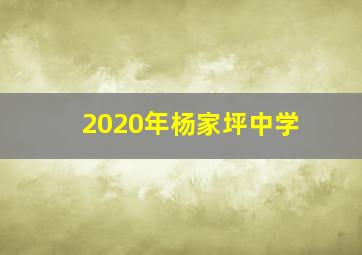 2020年杨家坪中学